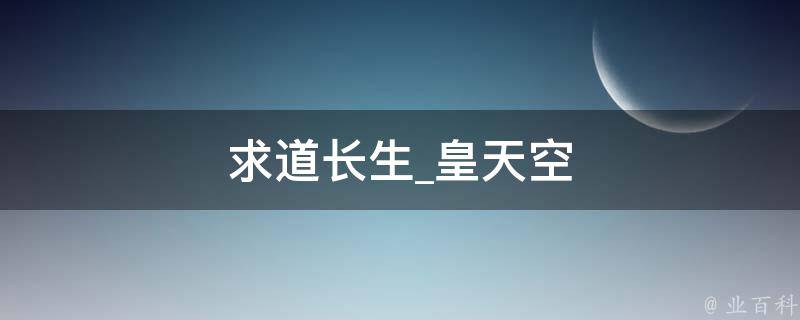 求道长生_皇天空

@ 业百科